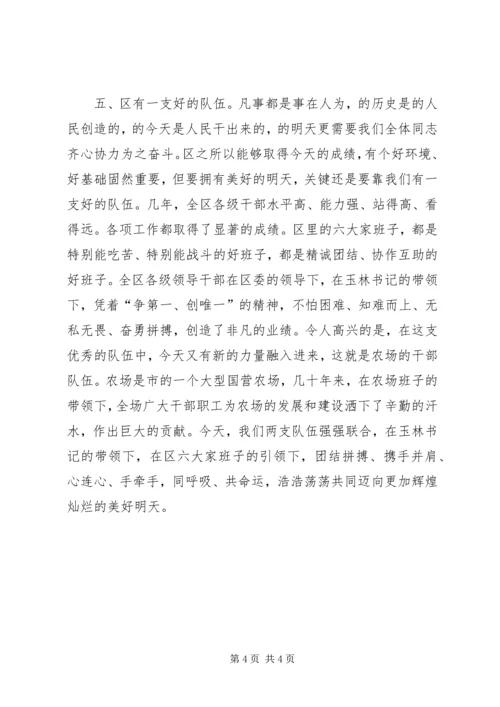 五、区有一支好的队伍。凡事都是事在人为，的历史是的人民创造的，的今天是人民干出来的，的明天更需要我们全体同志齐心协力为之奋斗。区之所以能够取得今天的成绩，有个好环境、好基础固然重要，但要拥有美好的明天，关键还是要靠我们有一支好的队伍。几年，全区各级干部水平高、能力强、站得高、看得远。各项工作都取得了显著的成绩。区里的六大家班子，都是特别能吃苦、特别能战斗的好班子，都是精诚团结、协作互助的好班子。全区各级领导干部在区委的领导下，在玉林书记的带领下，凭着“争第一、创唯一”的精神，不怕困难、知难而上、无私无畏、奋勇拼搏，创造了非凡的业绩。令人高兴的是，在这支优秀的队伍中，今天又有新的力量融入进来，这就是农场的干部队伍。农场是市的一个大型国营农场，几十年来，在农场班子的带领下，全场广大干部职工为农场的发展和建设洒下了辛勤的汗水，作出巨大的贡献。今天，我们两支队伍强强联合，在玉林书记的带领下，在区六大家班子的引领下，团结拼搏、携手并肩、心连心、手牵手，同呼吸、共命运，浩浩荡荡共同迈向更加辉煌灿烂的美好明天。

第 4 页 共 4 页